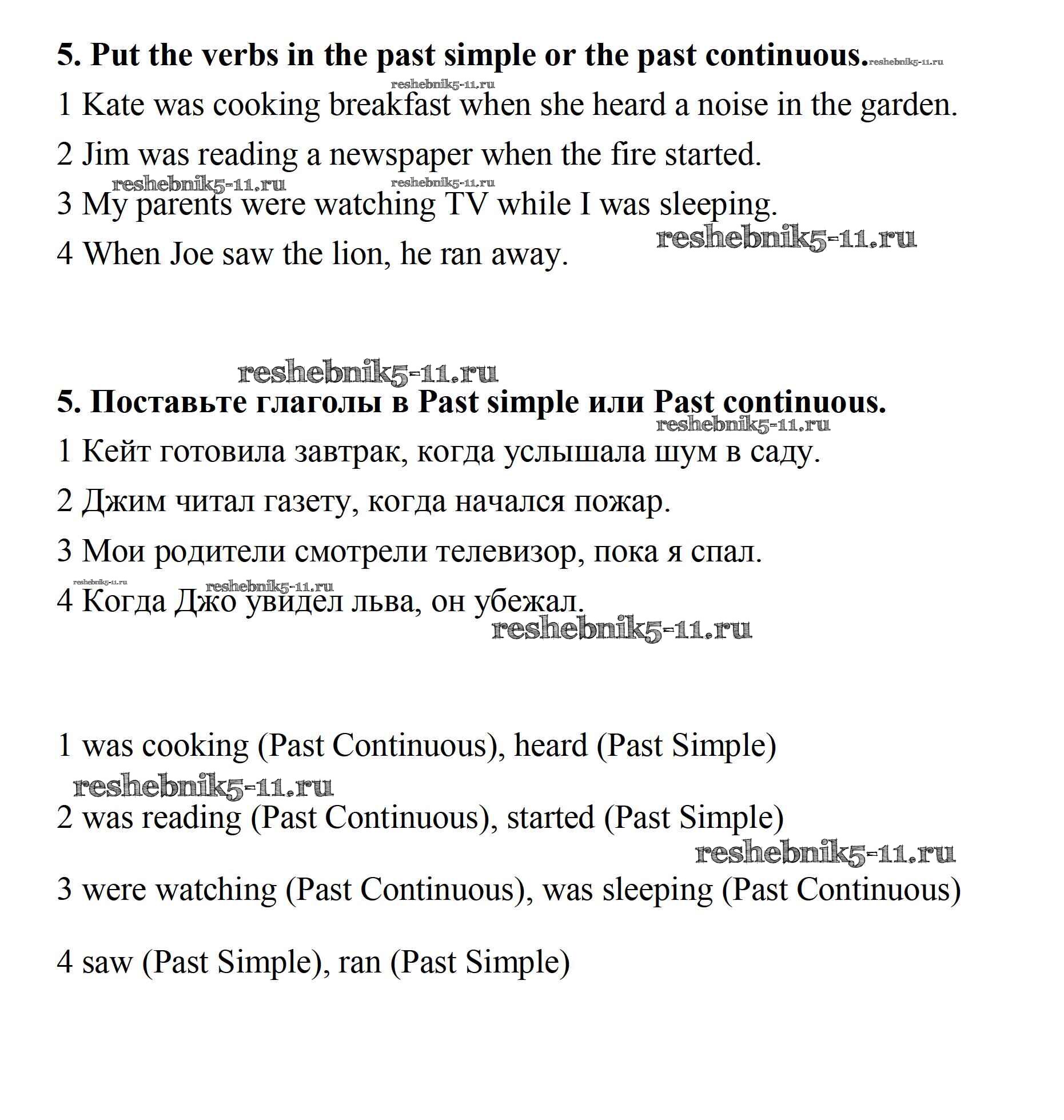 5. Put the verbs in the past simple or the past continuous. reshebnik5-11.ru

reshebnik5-11.ru

1 Kate was cooking breakfast when she heard a noise in the garden.

2 Jim was reading a newspaper when the fire started.

reshebnik5-11.ru reshebnik5-11.ru

3 My parents were watching TV while I was sleeping.

4 When Joe saw the lion, he ran away. reshebnik5-11.ru

reshebnik5-11.ru

5. Поставьте глаголы в Past simple или Past continuous.

reshebnik5-11.ru

1 Кейт готовила завтрак, когда услышала шум в саду.

2 Джим читал газету, когда начался пожар.

3 Мои родители смотрели телевизор, пока я спал.

reshebnik5-11.ru reshebnik5-11.ru

4 Когда Джо увидел льва, он убежал.

reshebnik5-11.ru

1 was cooking (Past Continuous), heard (Past Simple)

reshebnik5-11.ru

2 was reading (Past Continuous), started (Past Simple)

reshebnik5-11.ru

3 were watching (Past Continuous), was sleeping (Past Continuous)

4 saw (Past Simple), ran (Past Simple)